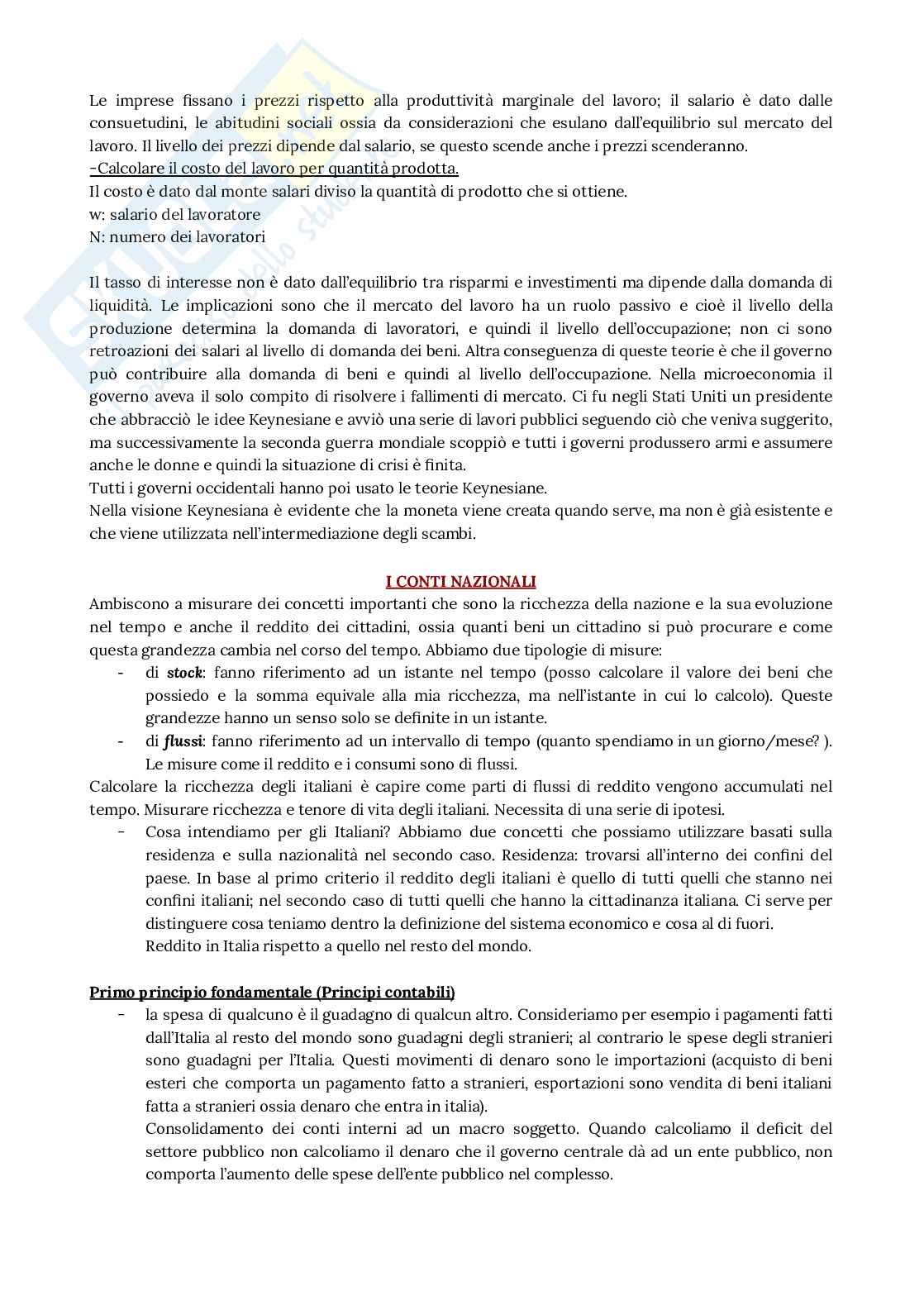 Le imprese fissano i prezzi rispetto alla produttività marginale del lavoro; il salario è dato dalle consuetudini, le abitudini sociali ossia da considerazioni che esulano dall'equilibrio sul mercato del lavoro. Il livello dei prezzi dipende dal salario, se questo scende anche i prezzi scenderanno.
-Calcolare il costo del lavoro per quantità prodotta.
Il costo è dato dal monte salari diviso la quantità di prodotto che si ottiene.
w: salario del lavoratore
N: numero dei lavoratori

Il tasso di interesse non è dato dall'equilibrio tra risparmi e investimenti ma dipende dalla domanda di liquidità. Le implicazioni sono che il mercato del lavoro ha un ruolo passivo e cioè il livello della produzione determina la domanda di lavoratori, e quindi il livello dell'occupazione; non ci sono retroazioni dei salari al livello di domanda dei beni. Altra conseguenza di queste teorie è che il governo può contribuire alla domanda di beni e quindi al livello dell'occupazione. Nella microeconomia il governo aveva il solo compito di risolvere i fallimenti di mercato. Ci fu negli Stati Uniti un presidente che abbracciò le idee Keynesiane e avviò una serie di lavori pubblici seguendo ciò che veniva suggerito, ma successivamente la seconda guerra mondiale scoppiò e tutti i governi produssero armi e assumere anche le donne e quindi la situazione di crisi è finita.
Tutti i governi occidentali hanno poi usato le teorie Keynesiane.
Nella visione Keynesiana è evidente che la moneta viene creata quando serve, ma non è già esistente e che viene utilizzata nell'intermediazione degli scambi.

I CONTI NAZIONALI
Ambiscono a misurare dei concetti importanti che sono la ricchezza della nazione e la sua evoluzione nel tempo e anche il reddito dei cittadini, ossia quanti beni un cittadino si può procurare e come questa grandezza cambia nel corso del tempo. Abbiamo due tipologie di misure:
- di stock: fanno riferimento ad un istante nel tempo (posso calcolare il valore dei beni che possiedo e la somma equivale alla mia ricchezza, ma nell'istante in cui lo calcolo). Queste grandezze hanno un senso solo se definite in un istante.
- di flussi: fanno riferimento ad un intervallo di tempo (quanto spendiamo in un giorno/mese? ). Le misure come il reddito e i consumi sono di flussi.
Calcolare la ricchezza degli italiani è capire come parti di flussi di reddito vengono accumulati nel tempo. Misurare ricchezza e tenore di vita degli italiani. Necessita di una serie di ipotesi.
- Cosa intendiamo per gli Italiani? Abbiamo due concetti che possiamo utilizzare basati sulla residenza e sulla nazionalità nel secondo caso. Residenza: trovarsi all'interno dei confini del paese. In base al primo criterio il reddito degli italiani è quello di tutti quelli che stanno nei confini italiani; nel secondo caso di tutti quelli che hanno la cittadinanza italiana. Ci serve per distinguere cosa teniamo dentro la definizione del sistema economico e cosa al di fuori.
Reddito in Italia rispetto a quello nel resto del mondo.

Primo principio fondamentale (Principi contabili)
- la spesa di qualcuno è il guadagno di qualcun altro. Consideriamo per esempio i pagamenti fatti dall'Italia al resto del mondo sono guadagni degli stranieri; al contrario le spese degli stranieri sono guadagni per l'Italia. Questi movimenti di denaro sono le importazioni (acquisto di beni esteri che comporta un pagamento fatto a stranieri, esportazioni sono vendita di beni italiani fatta a stranieri ossia denaro che entra in italia).
Consolidamento dei conti interni ad un macro soggetto. Quando calcoliamo il deficit del settore pubblico non calcoliamo il denaro che il governo centrale dà ad un ente pubblico, non comporta l'aumento delle spese dell'ente pubblico nel complesso.